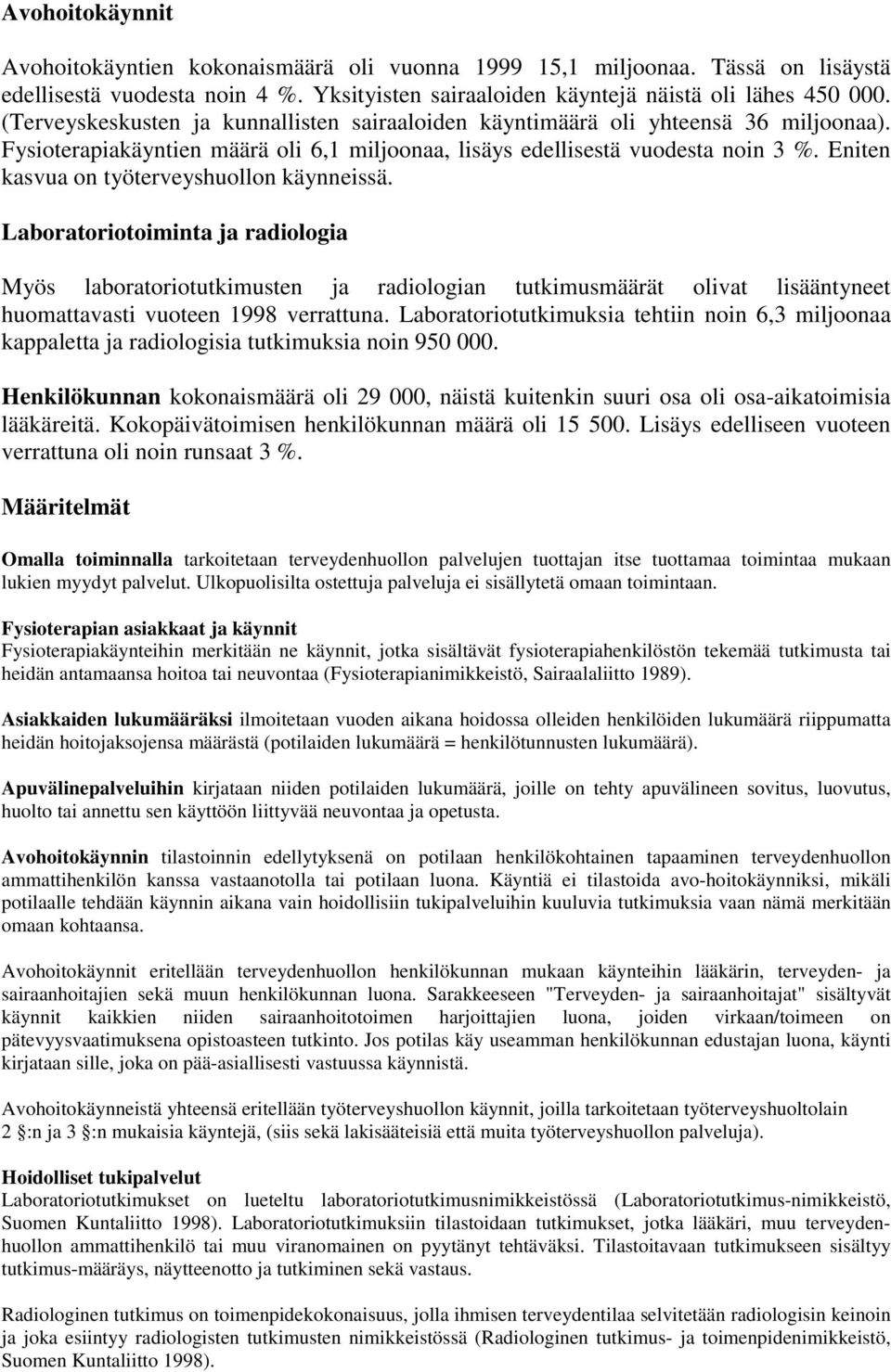 Avohoitokäynnit

Avohoitokäyntien kokonaismäärä oli vuonna 1999 15,1 miljoonaa. Tässä on lisäystä edellisestä vuodesta noin 4 %. Yksityisten sairaaloiden käyntejä näistä oli lähes 450 000. (Terveyskeskusten ja kunnallisten sairaaloiden käyntimäärä oli yhteensä 36 miljoonaa). Fysioterapiakäyntien määrä oli 6,1 miljoonaa, lisäys edellisestä vuodesta noin 3 %. Eniten kasvua on työterveyshuollon käynneissä.

Laboratoriotoiminta ja radiologia

Myös laboratoriotutkimusten ja radiologian tutkimusmäärät olivat lisääntyneet huomattavasti vuoteen 1998 verrattuna. Laboratoriotutkimuksia tehtiin noin 6,3 miljoonaa kappaletta ja radiologisia tutkimuksia noin 950 000.

Henkilökunnan kokonaismäärä oli 29 000, näistä kuitenkin suuri osa oli osa-aikatoimisia lääkäreitä. Kokopäivätoimisen henkilökunnan määrä oli 15 500. Lisäys edelliseen vuoteen verrattuna oli noin runsaat 3 %.

Määritelmät

Omalla toiminnalla tarkoitetaan terveydenhuollon palvelujen tuottajan itse tuottamaa toimintaa mukaan lukien myydyt palvelut. Ulkopuolisilta ostettuja palveluja ei sisällytetä omaan toimintaan.

Fysioterapian asiakkaat ja käynnit
Fysioterapiakäynteihin merkitään ne käynnit, jotka sisältävät fysioterapiahenkilöstön tekemää tutkimusta tai heidän antamaansa hoitoa tai neuvontaa (Fysioterapianimikkeistö, Sairaalaliitto 1989).

Asiakkaiden lukumääräksi ilmoitetaan vuoden aikana hoidossa olleiden henkilöiden lukumäärä riippumatta heidän hoitojaksojensa määrästä (potilaiden lukumäärä = henkilötunnusten lukumäärä).

Apuvälinepalveluihin kirjataan niiden potilaiden lukumäärä, joille on tehty apuvälineen sovitus, luovutus, huolto tai annettu sen käyttöön liittyvää neuvontaa ja opetusta.

Avohoitokäynnin tilastoinnin edellytyksenä on potilaan henkilökohtainen tapaaminen terveydenhuollon ammattihenkilön kanssa vastaanotolla tai potilaan luona. Käyntiä ei tilastoida avo-hoitokäynniksi, mikäli potilaalle tehdään käynnin aikana vain hoidollisiin tukipalveluihin kuuluvia tutkimuksia vaan nämä merkitään omaan kohtaansa.

Avohoitokäynnit eritellään terveydenhuollon henkilökunnan mukaan käynteihin lääkärin, terveyden- ja sairaanhoitajien sekä muun henkilökunnan luona. Sarakkeeseen "Terveyden- ja sairaanhoitajat" sisältyvät käynnit kaikkien niiden sairaanhoitotoimen harjoittajien luona, joiden virkaan/toimeen on pätevyysvaatimuksena opistoasteen tutkinto. Jos potilas käy useamman henkilökunnan edustajan luona, käynti kirjataan sille, joka on pää-asiallisesti vastuussa käynnistä.

Avohoitokäynneistä yhteensä eritellään työterveyshuollon käynnit, joilla tarkoitetaan työterveyshuoltolain 2 §:n ja 3 §:n mukaisia käyntejä, (siis sekä lakisääteisiä että muita työterveyshuollon palveluja).

Hoidolliset tukipalvelut
Laboratoriotutkimukset on lueteltu laboratoriotutkimusnimikkeistössä (Laboratoriotutkimus-nimikkeistö, Suomen Kuntaliitto 1998). Laboratoriotutkimuksiin tilastoidaan tutkimukset, jotka lääkäri, muu terveydenhuollon ammattihenkilö tai muu viranomainen on pyytänyt tehtäväksi. Tilastoitavaan tutkimukseen sisältyy tutkimus-määräys, näytteenotto ja tutkiminen sekä vastaus.

Radiologinen tutkimus on toimenpidekokonaisuus, jolla ihmisen terveydentilaa selvitetään radiologisin keinoin ja joka esiintyy radiologisten tutkimusten nimikkeistössä (Radiologinen tutkimus- ja toimenpidenimikkeistö, Suomen Kuntaliitto 1998).